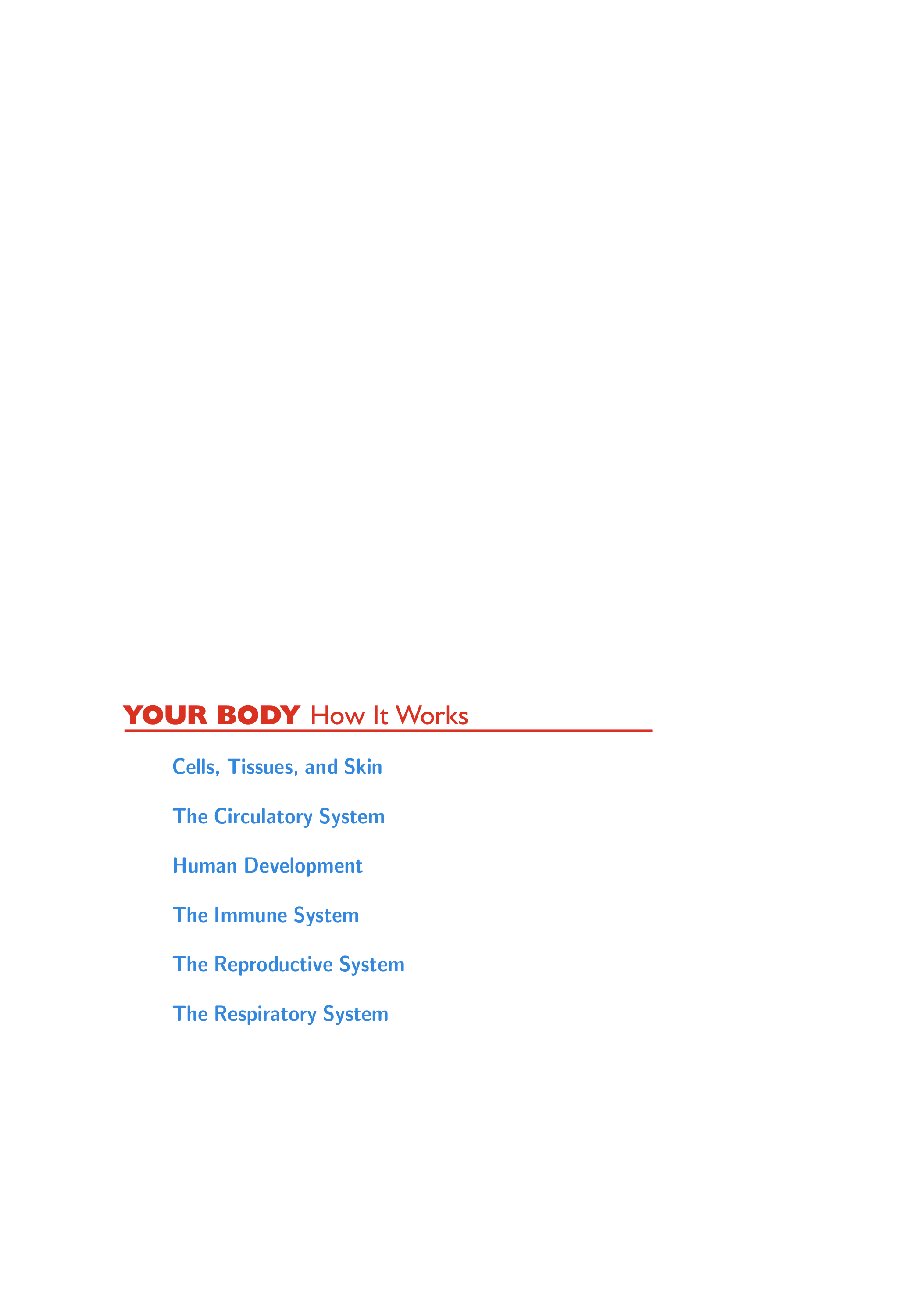 YOUR BODY How It Works

Cells, Tissues, and Skin

The Circulatory System

Human Development

The Immune System

The Reproductive System

The Respiratory System